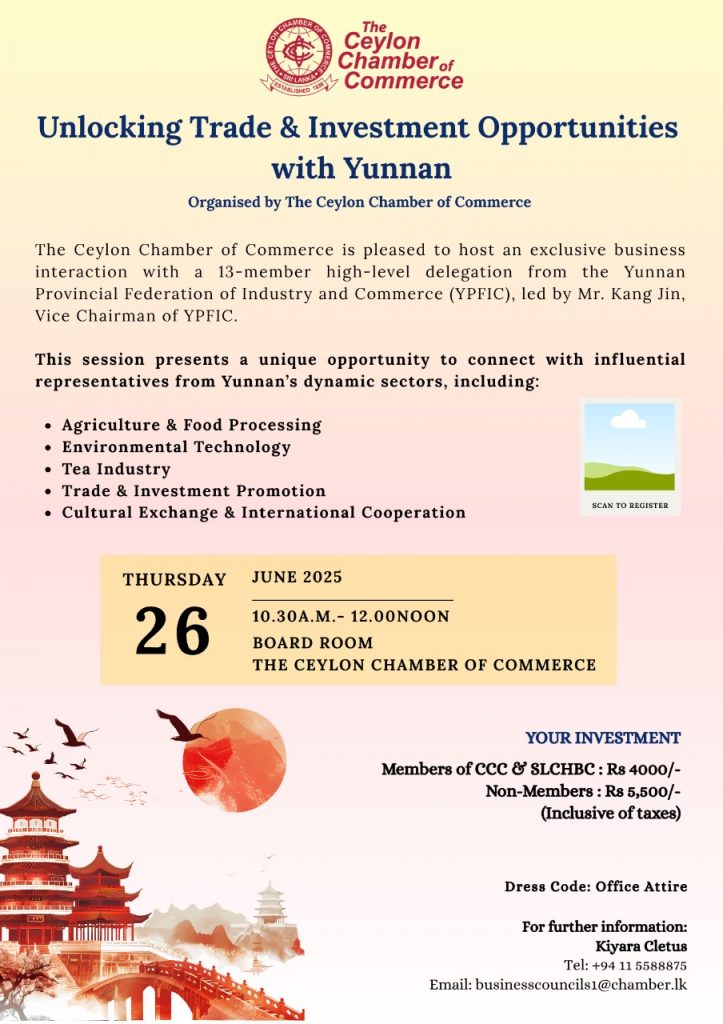 THE CEYLON CHAMBER OF COMMERCE
SRI LANKA
ESTABLISHED 1839

The Ceylon Chamber of Commerce

Unlocking Trade & Investment Opportunities with Yunnan

Organised by The Ceylon Chamber of Commerce

The Ceylon Chamber of Commerce is pleased to host an exclusive business interaction with a 13-member high-level delegation from the Yunnan Provincial Federation of Industry and Commerce (YPFIC), led by Mr. Kang Jin, Vice Chairman of YPFIC.

This session presents a unique opportunity to connect with influential representatives from Yunnan's dynamic sectors, including:

- Agriculture & Food Processing
- Environmental Technology
- Tea Industry
- Trade & Investment Promotion
- Cultural Exchange & International Cooperation

SCAN TO REGISTER

THURSDAY
26
JUNE 2025
10.30A.M.- 12.00NOON
BOARD ROOM
THE CEYLON CHAMBER OF COMMERCE

YOUR INVESTMENT

Members of CCC & SLCHBC : Rs 4000/-
Non-Members : Rs 5,500/-
(Inclusive of taxes)

Dress Code: Office Attire

For further information:
Kiyara Cletus
Tel: +94 11 5588875
Email: businesscouncils1@chamber.lk